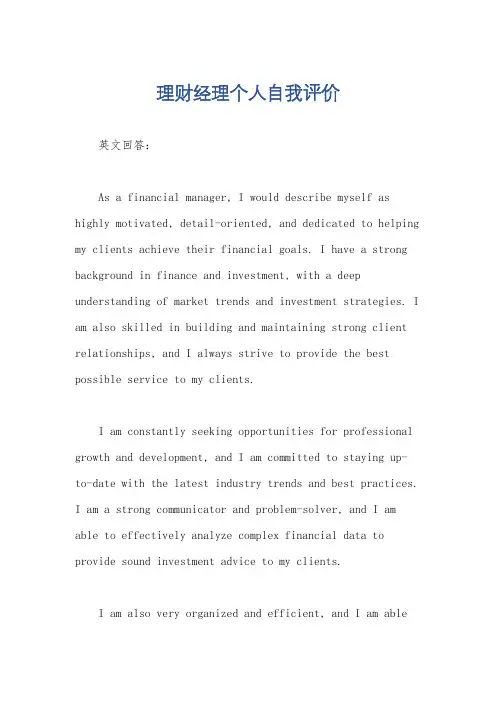 理财经理个人自我评价

英文回答：

As a financial manager, I would describe myself as highly motivated, detail-oriented, and dedicated to helping my clients achieve their financial goals. I have a strong background in finance and investment, with a deep understanding of market trends and investment strategies. I am also skilled in building and maintaining strong client relationships, and I always strive to provide the best possible service to my clients.

I am constantly seeking opportunities for professional growth and development, and I am committed to staying up-to-date with the latest industry trends and best practices. I am a strong communicator and problem-solver, and I am able to effectively analyze complex financial data to provide sound investment advice to my clients.

I am also very organized and efficient, and I am able